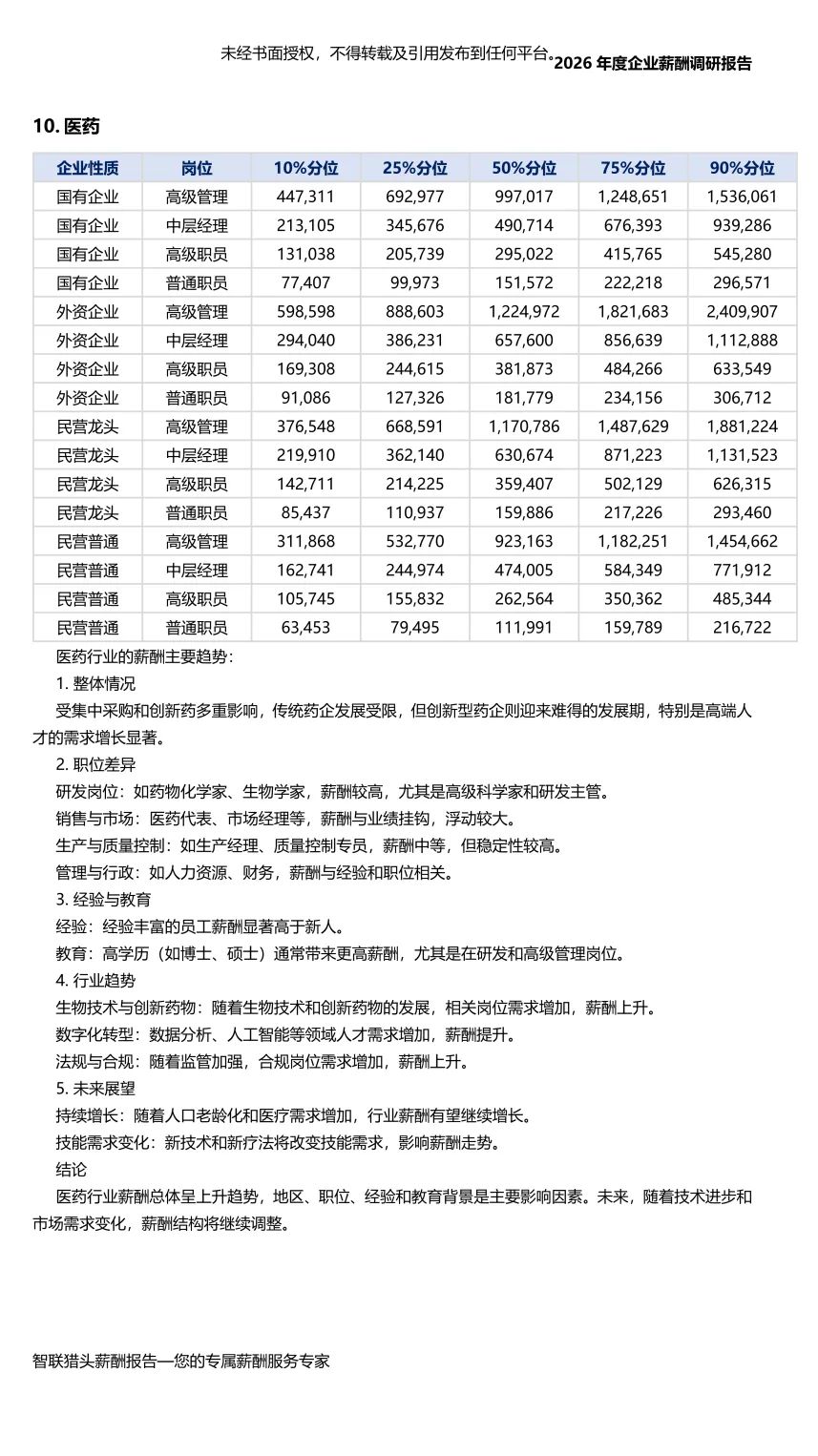 未经书面授权，不得转载及引用发布到任何平台。2026 年度企业薪酬调研报告

10. 医药

| 企业性质 | 岗位 | 10%分位 | 25%分位 | 50%分位 | 75%分位 | 90%分位 |
|---|---|---|---|---|---|---|
| 国有企业 | 高级管理 | 447,311 | 692,977 | 997,017 | 1,248,651 | 1,536,061 |
| 国有企业 | 中层经理 | 213,105 | 345,676 | 490,714 | 676,393 | 939,286 |
| 国有企业 | 高级职员 | 131,038 | 205,739 | 295,022 | 415,765 | 545,280 |
| 国有企业 | 普通职员 | 77,407 | 99,973 | 151,572 | 222,218 | 296,571 |
| 外资企业 | 高级管理 | 598,598 | 888,603 | 1,224,972 | 1,821,683 | 2,409,907 |
| 外资企业 | 中层经理 | 294,040 | 386,231 | 657,600 | 856,639 | 1,112,888 |
| 外资企业 | 高级职员 | 169,308 | 244,615 | 381,873 | 484,266 | 633,549 |
| 外资企业 | 普通职员 | 91,086 | 127,326 | 181,779 | 234,156 | 306,712 |
| 民营龙头 | 高级管理 | 376,548 | 668,591 | 1,170,786 | 1,487,629 | 1,881,224 |
| 民营龙头 | 中层经理 | 219,910 | 362,140 | 630,674 | 871,223 | 1,131,523 |
| 民营龙头 | 高级职员 | 142,711 | 214,225 | 359,407 | 502,129 | 626,315 |
| 民营龙头 | 普通职员 | 85,437 | 110,937 | 159,886 | 217,226 | 293,460 |
| 民营普通 | 高级管理 | 311,868 | 532,770 | 923,163 | 1,182,251 | 1,454,662 |
| 民营普通 | 中层经理 | 162,741 | 244,974 | 474,005 | 584,349 | 771,912 |
| 民营普通 | 高级职员 | 105,745 | 155,832 | 262,564 | 350,362 | 485,344 |
| 民营普通 | 普通职员 | 63,453 | 79,495 | 111,991 | 159,789 | 216,722 |

医药行业的薪酬主要趋势：

1. 整体情况

受集中采购和创新药多重影响，传统药企发展受限，但创新型药企则迎来难得的发展期，特别是高端人才的需求增长显著。

2. 职位差异

研发岗位：如药物化学家、生物学家，薪酬较高，尤其是高级科学家和研发主管。

销售与市场：医药代表、市场经理等，薪酬与业绩挂钩，浮动较大。

生产与质量控制：如生产经理、质量控制专员，薪酬中等，但稳定性较高。

管理与行政：如人力资源、财务，薪酬与经验和职位相关。

3. 经验与教育

经验：经验丰富的员工薪酬显著高于新人。

教育：高学历（如博士、硕士）通常带来更高薪酬，尤其是在研发和高级管理岗位。

4. 行业趋势

生物技术与创新药物：随着生物技术和创新药物的发展，相关岗位需求增加，薪酬上升。

数字化转型：数据分析、人工智能等领域人才需求增加，薪酬提升。

法规与合规：随着监管加强，合规岗位需求增加，薪酬上升。

5. 未来展望

持续增长：随着人口老龄化和医疗需求增加，行业薪酬有望继续增长。

技能需求变化：新技术和新疗法将改变技能需求，影响薪酬走势。

结论

医药行业薪酬总体呈上升趋势，地区、职位、经验和教育背景是主要影响因素。未来，随着技术进步和市场需求变化，薪酬结构将继续调整。

智联猎头薪酬报告—您的专属薪酬服务专家